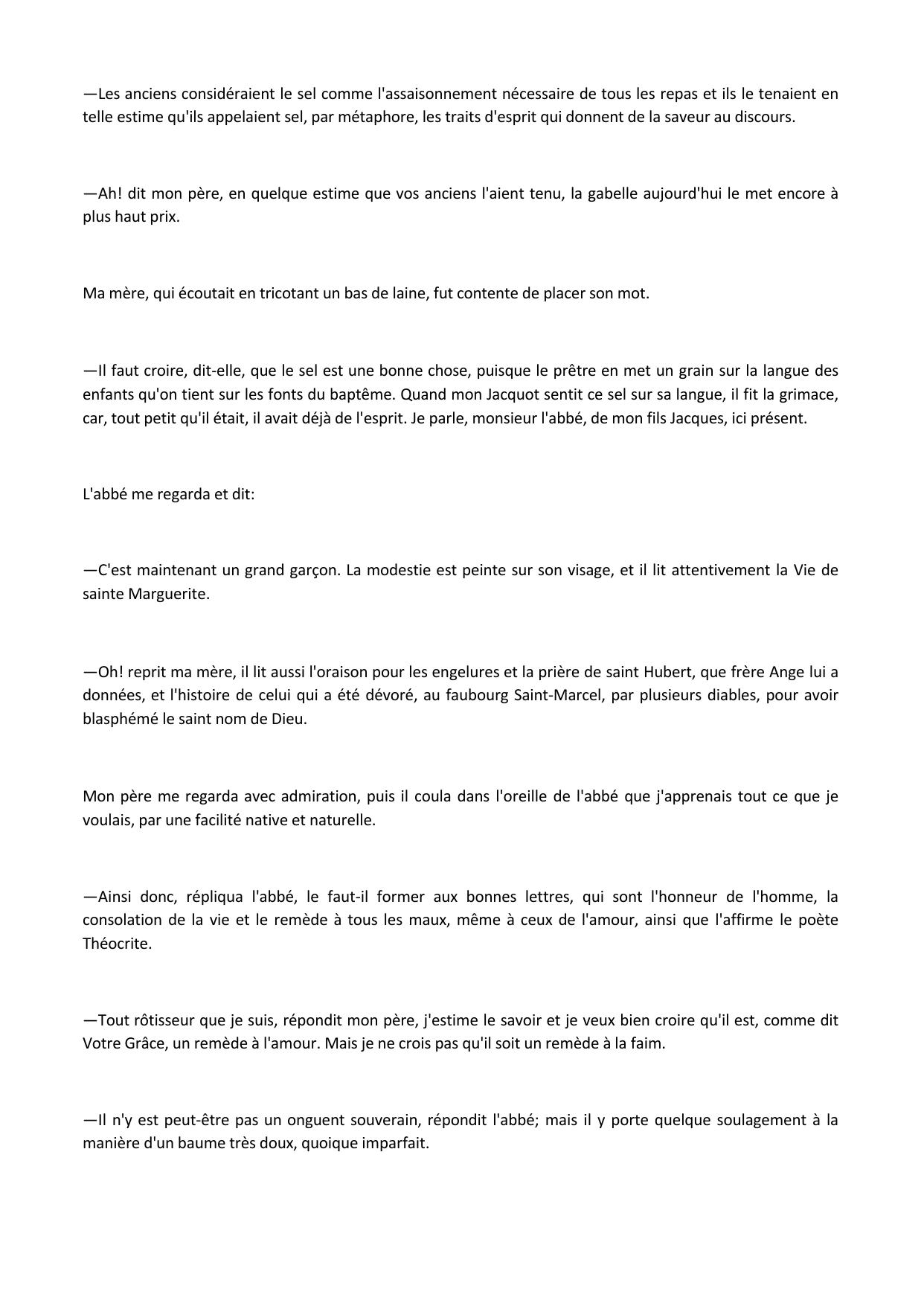 —Les anciens considéraient le sel comme l'assaisonnement nécessaire de tous les repas et ils le tenaient en telle estime qu'ils appelaient sel, par métaphore, les traits d'esprit qui donnent de la saveur au discours.

—Ah! dit mon père, en quelque estime que vos anciens l'aient tenu, la gabelle aujourd'hui le met encore à plus haut prix.

Ma mère, qui écoutait en tricotant un bas de laine, fut contente de placer son mot.

—Il faut croire, dit-elle, que le sel est une bonne chose, puisque le prêtre en met un grain sur la langue des enfants qu'on tient sur les fonts du baptême. Quand mon Jacquot sentit ce sel sur sa langue, il fit la grimace, car, tout petit qu'il était, il avait déjà de l'esprit. Je parle, monsieur l'abbé, de mon fils Jacques, ici présent.

L'abbé me regarda et dit:

—C'est maintenant un grand garçon. La modestie est peinte sur son visage, et il lit attentivement la Vie de sainte Marguerite.

—Oh! reprit ma mère, il lit aussi l'oraison pour les engelures et la prière de saint Hubert, que frère Ange lui a données, et l'histoire de celui qui a été dévoré, au faubourg Saint-Marcel, par plusieurs diables, pour avoir blasphémé le saint nom de Dieu.

Mon père me regarda avec admiration, puis il coula dans l'oreille de l'abbé que j'apprenais tout ce que je voulais, par une facilité native et naturelle.

—Ainsi donc, répliqua l'abbé, le faut-il former aux bonnes lettres, qui sont l'honneur de l'homme, la consolation de la vie et le remède à tous les maux, même à ceux de l'amour, ainsi que l'affirme le poète Théocrite.

—Tout rôtisseur que je suis, répondit mon père, j'estime le savoir et je veux bien croire qu'il est, comme dit Votre Grâce, un remède à l'amour. Mais je ne crois pas qu'il soit un remède à la faim.

—Il n'y est peut-être pas un onguent souverain, répondit l'abbé; mais il y porte quelque soulagement à la manière d'un baume très doux, quoique imparfait.